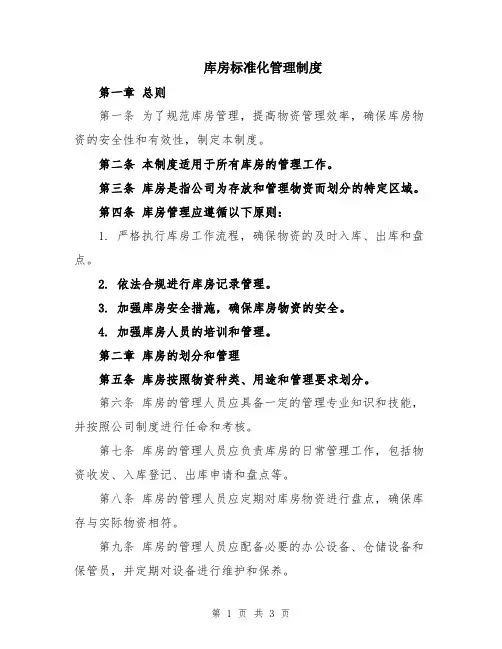 库房标准化管理制度

第一章 总则

第一条 为了规范库房管理，提高物资管理效率，确保库房物资的安全性和有效性，制定本制度。

第二条 本制度适用于所有库房的管理工作。

第三条 库房是指公司为存放和管理物资而划分的特定区域。

第四条 库房管理应遵循以下原则：

1. 严格执行库房工作流程，确保物资的及时入库、出库和盘点。

2. 依法合规进行库房记录管理。

3. 加强库房安全措施，确保库房物资的安全。

4. 加强库房人员的培训和管理。

第二章 库房的划分和管理

第五条 库房按照物资种类、用途和管理要求划分。

第六条 库房的管理人员应具备一定的管理专业知识和技能，并按照公司制度进行任命和考核。

第七条 库房的管理人员应负责库房的日常管理工作，包括物资收发、入库登记、出库申请和盘点等。

第八条 库房的管理人员应定期对库房物资进行盘点，确保库存与实际物资相符。

第九条 库房的管理人员应配备必要的办公设备、仓储设备和保管员，并定期对设备进行维护和保养。

第 1 页 共 3 页